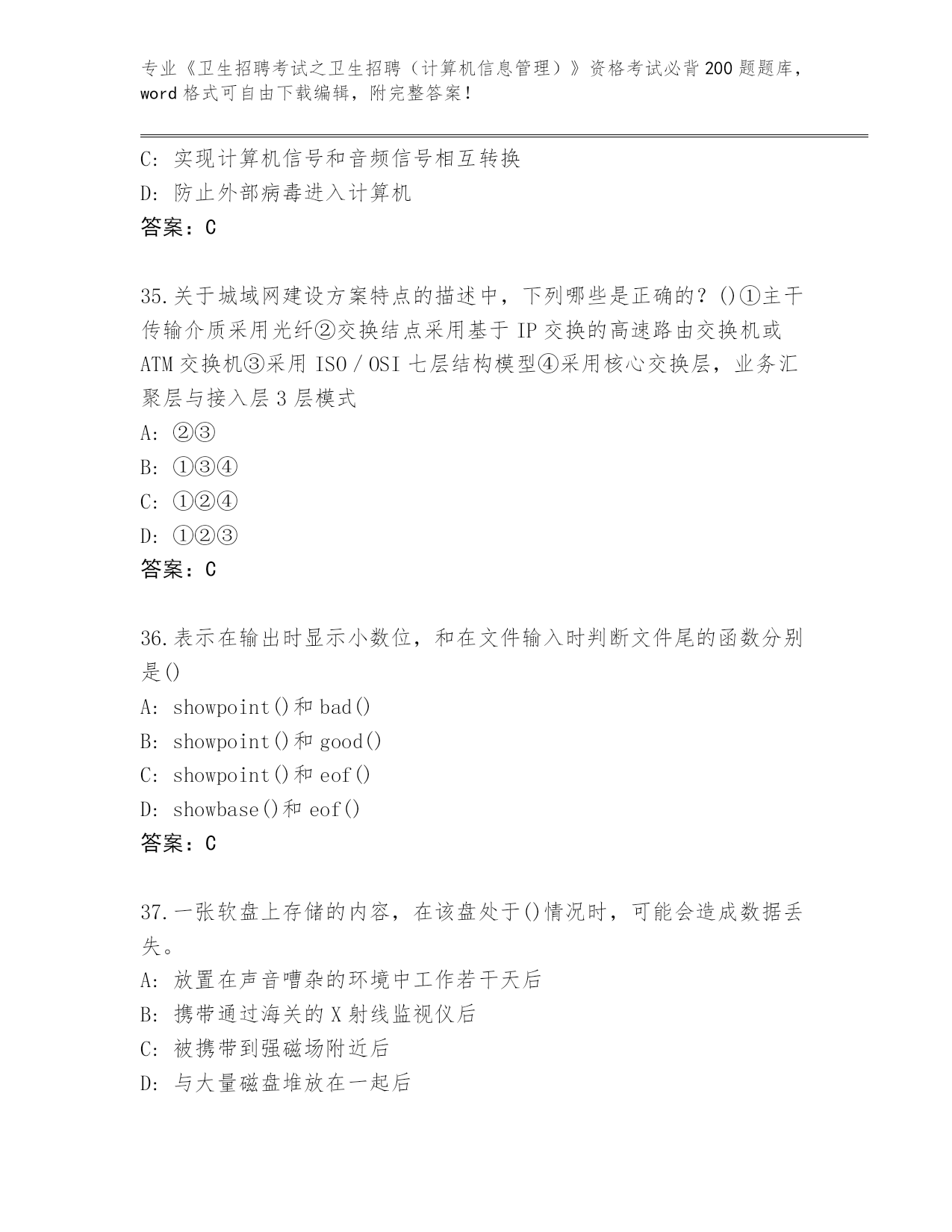 专业《卫生招聘考试之卫生招聘（计算机信息管理）》资格考试必背200题题库，word格式可自由下载编辑，附完整答案！

C: 实现计算机信号和音频信号相互转换
D: 防止外部病毒进入计算机
答案：C

35.关于城域网建设方案特点的描述中，下列哪些是正确的？()①主干传输介质采用光纤②交换结点采用基于IP交换的高速路由交换机或ATM交换机③采用ISO/OSI七层结构模型④采用核心交换层，业务汇聚层与接入层3层模式
A: ②③
B: ①③④
C: ①②④
D: ①②③
答案：C

36.表示在输出时显示小数位，和在文件输入时判断文件尾的函数分别是()
A: showpoint()和bad()
B: showpoint()和good()
C: showpoint()和eof()
D: showbase()和eof()
答案：C

37.一张软盘上存储的内容，在该盘处于()情况时，可能会造成数据丢失。
A: 放置在声音嘈杂的环境中工作若干天后
B: 携带通过海关的X射线监视仪后
C: 被携带到强磁场附近后
D: 与大量磁盘堆放在一起后